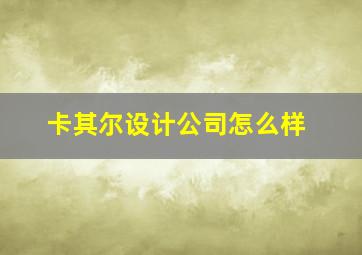 卡其尔设计公司怎么样